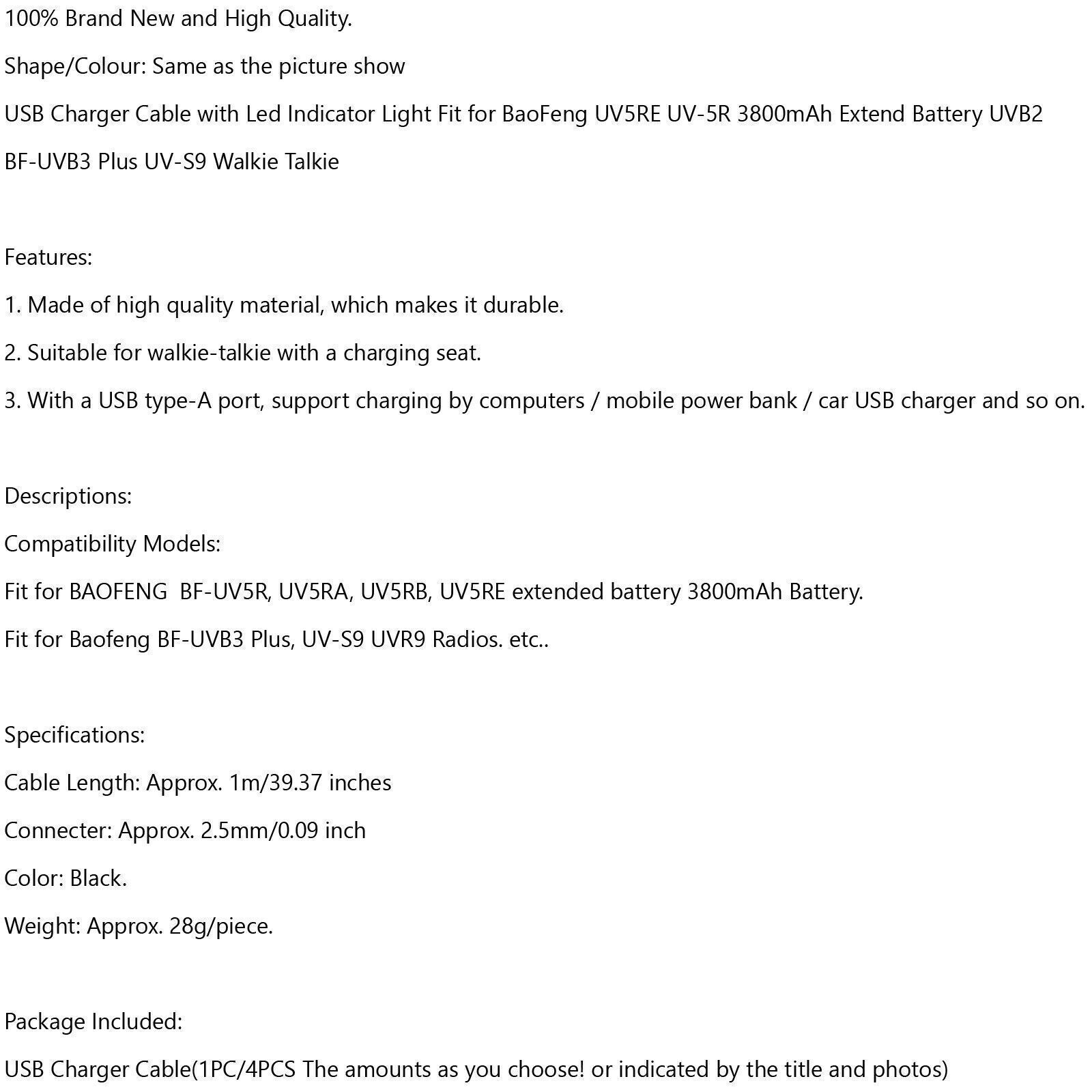 100% Brand New and High Quality.

Shape/Colour: Same as the picture show

USB Charger Cable with Led Indicator Light Fit for BaoFeng UV5RE UV-5R 3800mAh Extend Battery UVB2 BF-UVB3 Plus UV-S9 Walkie Talkie

Features:

1. Made of high quality material, which makes it durable.

2. Suitable for walkie-talkie with a charging seat.

3. With a USB type-A port, support charging by computers / mobile power bank / car USB charger and so on.

Descriptions:

Compatibility Models:

Fit for BAOFENG  BF-UV5R, UV5RA, UV5RB, UV5RE extended battery 3800mAh Battery.

Fit for Baofeng BF-UVB3 Plus, UV-S9 UVR9 Radios. etc..

Specifications:

Cable Length: Approx. 1m/39.37 inches

Connecter: Approx. 2.5mm/0.09 inch

Color: Black.

Weight: Approx. 28g/piece.

Package Included:

USB Charger Cable(1PC/4PCS The amounts as you choose! or indicated by the title and photos)